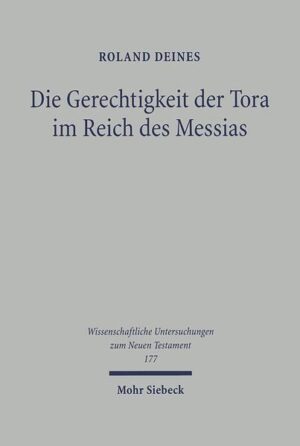 ROLAND DEINES

Die Gerechtigkeit der Tora im Reich des Messias

Wissenschaftliche Untersuchungen zum Neuen Testament 177

Mohr Siebeck